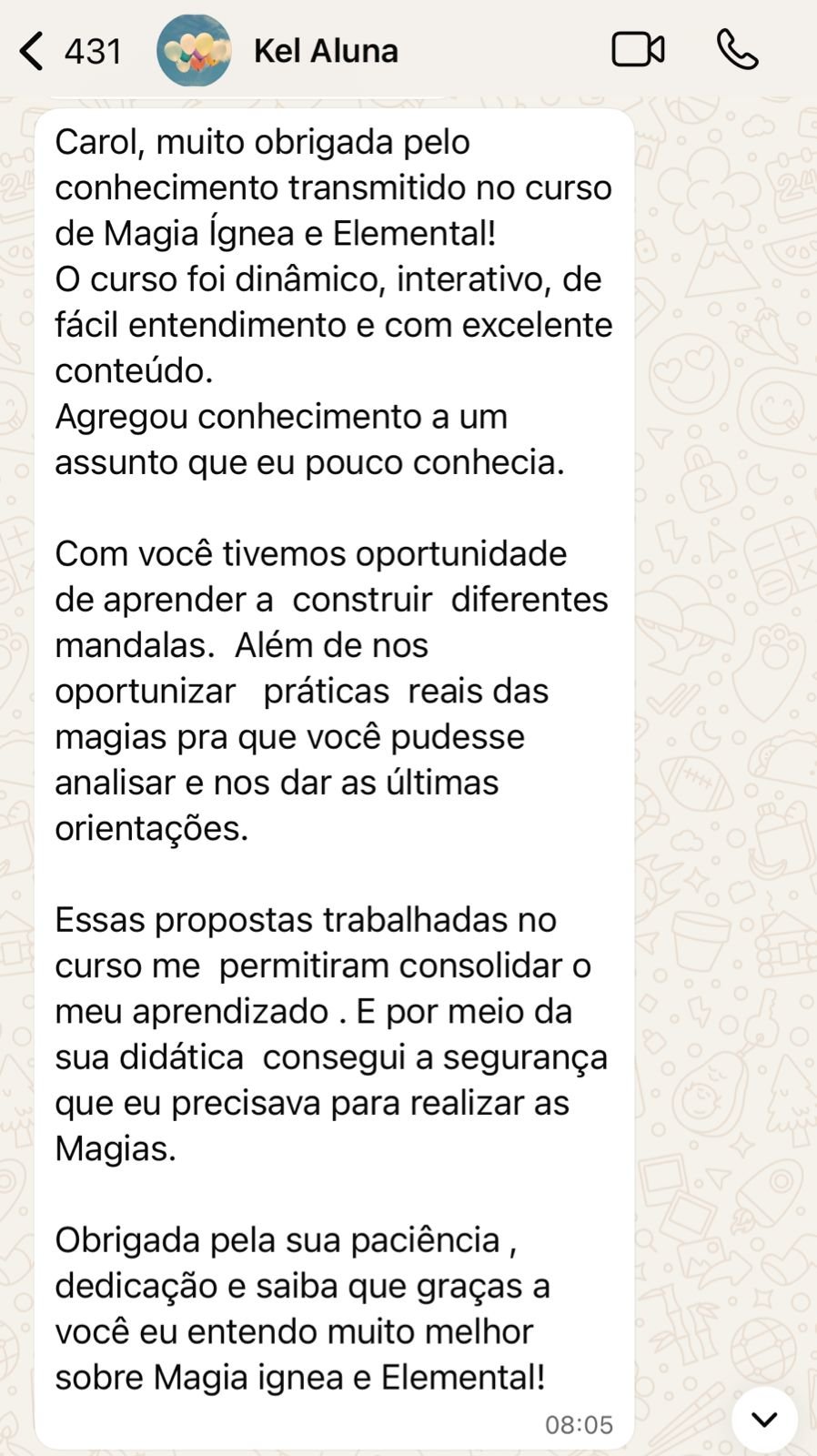 431 Kel Aluna

Carol, muito obrigada pelo conhecimento transmitido no curso de Magia Ígnea e Elemental!
O curso foi dinâmico, interativo, de fácil entendimento e com excelente conteúdo.
Agregou conhecimento a um assunto que eu pouco conhecia.

Com você tivemos oportunidade de aprender a construir diferentes mandalas. Além de nos oportunizar práticas reais das magias pra que você pudesse analisar e nos dar as últimas orientações.

Essas propostas trabalhadas no curso me permitiram consolidar o meu aprendizado . E por meio da sua didática consegui a segurança que eu precisava para realizar as Magias.

Obrigada pela sua paciência , dedicação e saiba que graças a você eu entendo muito melhor sobre Magia ignea e Elemental!

08:05